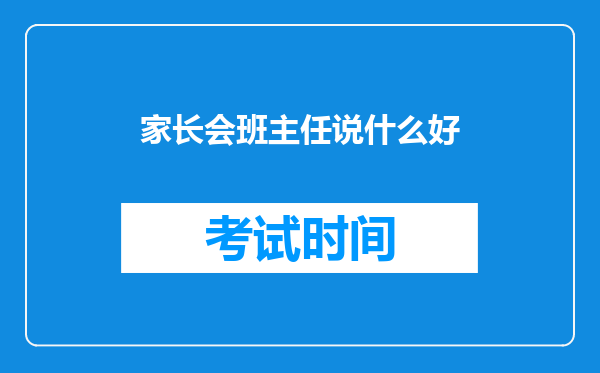 家长会班主任说什么好

考试时间